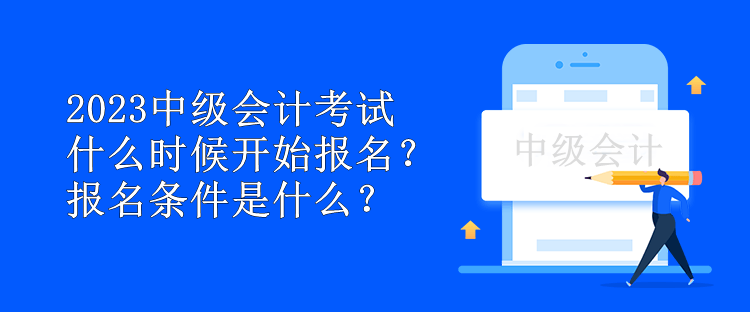 2023中级会计考试
什么时候开始报名？
报名条件是什么？

中级会计